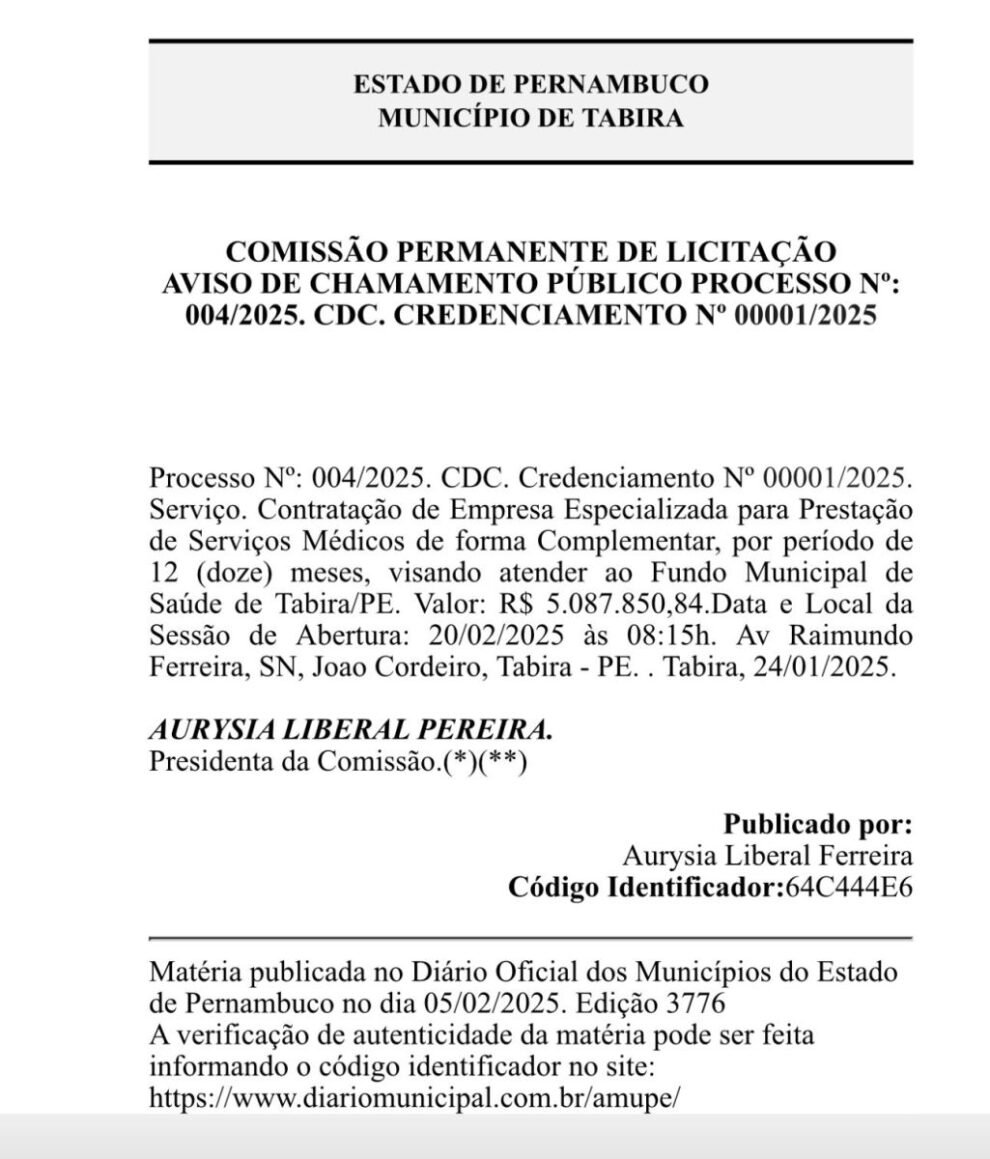 ESTADO DE PERNAMBUCO
MUNICÍPIO DE TABIRA

COMISSÃO PERMANENTE DE LICITAÇÃO
AVISO DE CHAMAMENTO PÚBLICO PROCESSO Nº: 004/2025. CDC. CREDENCIAMENTO Nº 00001/2025

Processo Nº: 004/2025. CDC. Credenciamento Nº 00001/2025. Serviço. Contratação de Empresa Especializada para Prestação de Serviços Médicos de forma Complementar, por período de 12 (doze) meses, visando atender ao Fundo Municipal de Saúde de Tabira/PE. Valor: R$ 5.087.850,84.Data e Local da Sessão de Abertura: 20/02/2025 às 08:15h. Av Raimundo Ferreira, SN, Joao Cordeiro, Tabira - PE. . Tabira, 24/01/2025.

AURYSIA LIBERAL PEREIRA.
Presidenta da Comissão.(*)(**)

Publicado por:
Aurysia Liberal Ferreira
Código Identificador:64C444E6

Matéria publicada no Diário Oficial dos Municípios do Estado de Pernambuco no dia 05/02/2025. Edição 3776
A verificação de autenticidade da matéria pode ser feita informando o código identificador no site:
https://www.diariomunicipal.com.br/amupe/